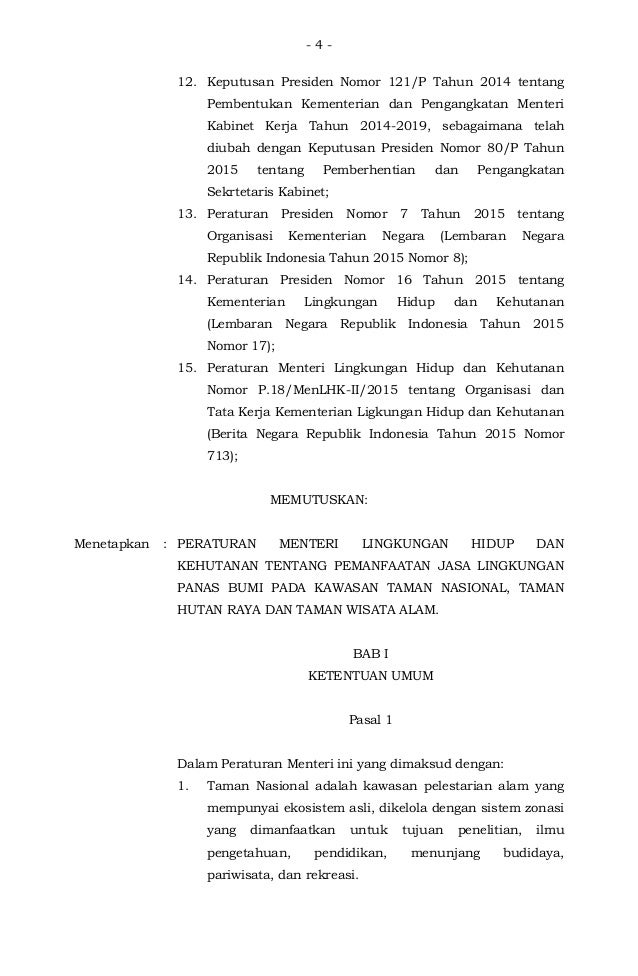 - 4 -

12. Keputusan Presiden Nomor 121/P Tahun 2014 tentang Pembentukan Kementerian dan Pengangkatan Menteri Kabinet Kerja Tahun 2014-2019, sebagaimana telah diubah dengan Keputusan Presiden Nomor 80/P Tahun 2015 tentang Pemberhentian dan Pengangkatan Sekrtetaris Kabinet;

13. Peraturan Presiden Nomor 7 Tahun 2015 tentang Organisasi Kementerian Negara (Lembaran Negara Republik Indonesia Tahun 2015 Nomor 8);

14. Peraturan Presiden Nomor 16 Tahun 2015 tentang Kementerian Lingkungan Hidup dan Kehutanan (Lembaran Negara Republik Indonesia Tahun 2015 Nomor 17);

15. Peraturan Menteri Lingkungan Hidup dan Kehutanan Nomor P.18/MenLHK-II/2015 tentang Organisasi dan Tata Kerja Kementerian Ligkungan Hidup dan Kehutanan (Berita Negara Republik Indonesia Tahun 2015 Nomor 713);

MEMUTUSKAN:

Menetapkan : PERATURAN MENTERI LINGKUNGAN HIDUP DAN KEHUTANAN TENTANG PEMANFAATAN JASA LINGKUNGAN PANAS BUMI PADA KAWASAN TAMAN NASIONAL, TAMAN HUTAN RAYA DAN TAMAN WISATA ALAM.

BAB I
KETENTUAN UMUM

Pasal 1

Dalam Peraturan Menteri ini yang dimaksud dengan:

1. Taman Nasional adalah kawasan pelestarian alam yang mempunyai ekosistem asli, dikelola dengan sistem zonasi yang dimanfaatkan untuk tujuan penelitian, ilmu pengetahuan, pendidikan, menunjang budidaya, pariwisata, dan rekreasi.